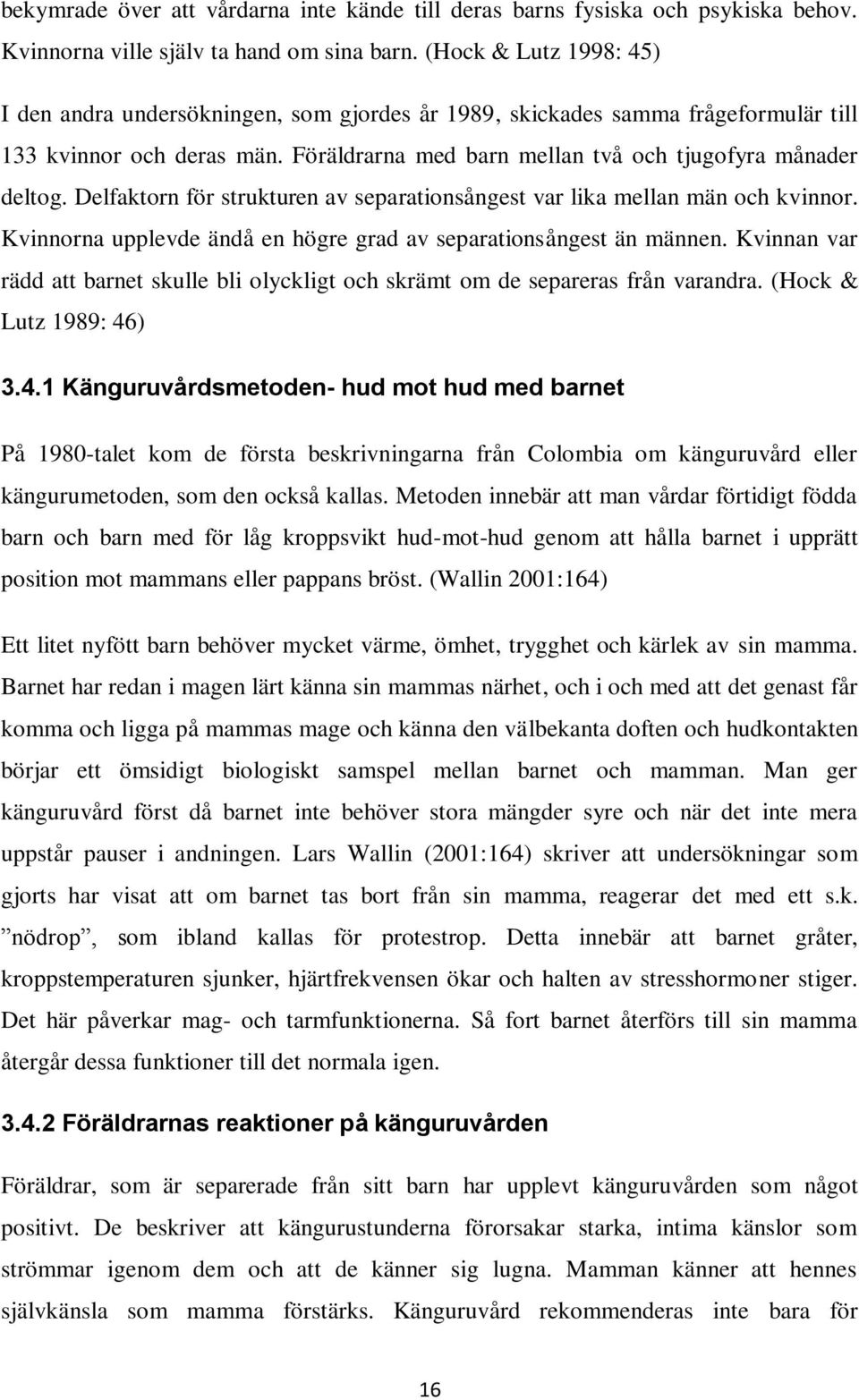 bekymrade över att vårdarna inte kände till deras barns fysiska och psykiska behov. Kvinnorna ville själv ta hand om sina barn. (Hock & Lutz 1998: 45)

I den andra undersökningen, som gjordes år 1989, skickades samma frågeformulär till 133 kvinnor och deras män. Föräldrarna med barn mellan två och tjugofyra månader deltog. Delfaktorn för strukturen av separationsångest var lika mellan män och kvinnor. Kvinnorna upplevde ändå en högre grad av separationsångest än männen. Kvinnan var rädd att barnet skulle bli olyckligt och skrämt om de separeras från varandra. (Hock & Lutz 1989: 46)

3.4.1 Känguruvårdsmetoden- hud mot hud med barnet

På 1980-talet kom de första beskrivningarna från Colombia om känguruvård eller kängurumetoden, som den också kallas. Metoden innebär att man vårdar förtidigt födda barn och barn med för låg kroppsvikt hud-mot-hud genom att hålla barnet i upprätt position mot mammans eller pappans bröst. (Wallin 2001:164)

Ett litet nyfött barn behöver mycket värme, ömhet, trygghet och kärlek av sin mamma. Barnet har redan i magen lärt känna sin mammas närhet, och i och med att det genast får komma och ligga på mammas mage och känna den välbekanta doften och hudkontakten börjar ett ömsidigt biologiskt samspel mellan barnet och mamman. Man ger känguruvård först då barnet inte behöver stora mängder syre och när det inte mera uppstår pauser i andningen. Lars Wallin (2001:164) skriver att undersökningar som gjorts har visat att om barnet tas bort från sin mamma, reagerar det med ett s.k. ”nödrop”, som ibland kallas för protestrop. Detta innebär att barnet gråter, kroppstemperaturen sjunker, hjärtfrekvensen ökar och halten av stresshormoner stiger. Det här påverkar mag- och tarmfunktionerna. Så fort barnet återförs till sin mamma återgår dessa funktioner till det normala igen.

3.4.2 Föräldrarnas reaktioner på känguruvården

Föräldrar, som är separerade från sitt barn har upplevt känguruvården som något positivt. De beskriver att kängurustunderna förorsakar starka, intima känslor som strömmar igenom dem och att de känner sig lugna. Mamman känner att hennes självkänsla som mamma förstärks. Känguruvård rekommenderas inte bara för

16